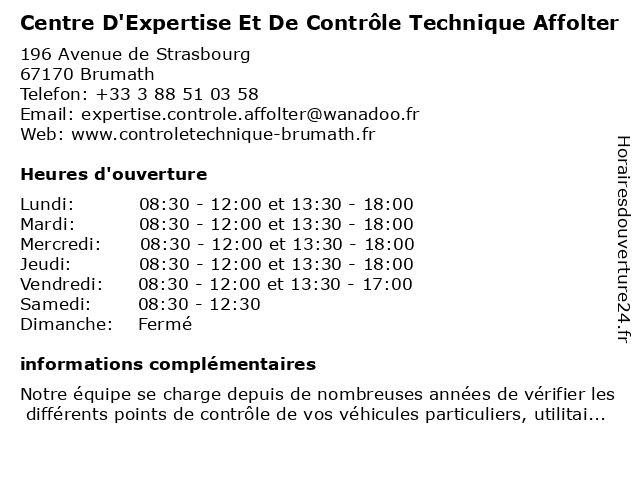 Centre D'Expertise Et De Contrôle Technique Affolter

196 Avenue de Strasbourg
67170 Brumath
Telefon: +33 3 88 51 03 58
Email: expertise.controle.affolter@wanadoo.fr
Web: www.controletechnique-brumath.fr

Heures d'ouverture

| | |
|---|---|
| Lundi: | 08:30 - 12:00 et 13:30 - 18:00 |
| Mardi: | 08:30 - 12:00 et 13:30 - 18:00 |
| Mercredi: | 08:30 - 12:00 et 13:30 - 18:00 |
| Jeudi: | 08:30 - 12:00 et 13:30 - 18:00 |
| Vendredi: | 08:30 - 12:00 et 13:30 - 17:00 |
| Samedi: | 08:30 - 12:30 |
| Dimanche: | Fermé |

informations complémentaires

Notre équipe se charge depuis de nombreuses années de vérifier les différents points de contrôle de vos véhicules particuliers, utilitai...

Horairesdouverture24.fr